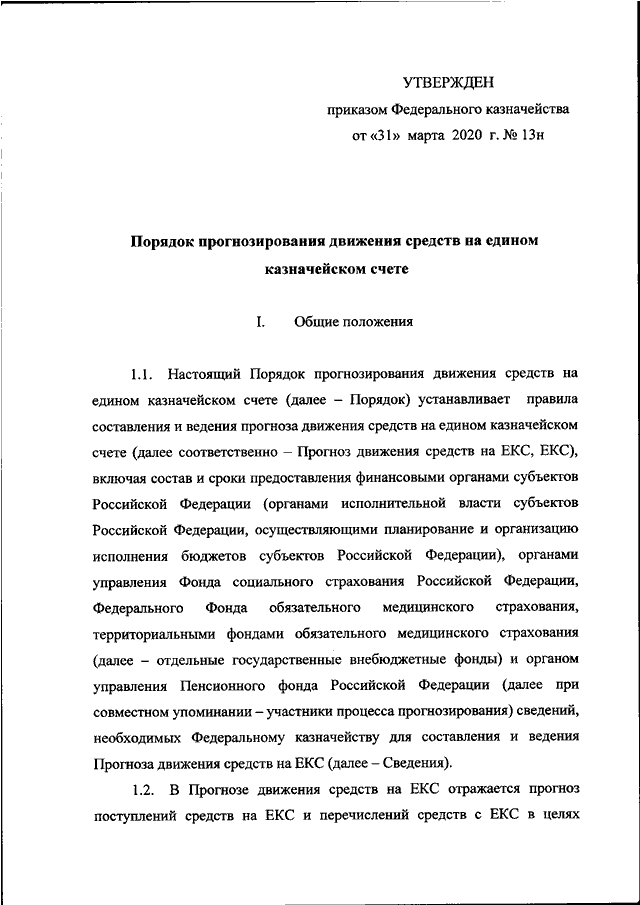 УТВЕРЖДЕН

приказом Федерального казначейства

от «31» марта 2020 г. № 13н

Порядок прогнозирования движения средств на едином казначейском счете

I. Общие положения

1.1. Настоящий Порядок прогнозирования движения средств на едином казначейском счете (далее – Порядок) устанавливает правила составления и ведения прогноза движения средств на едином казначейском счете (далее соответственно – Прогноз движения средств на ЕКС, ЕКС), включая состав и сроки предоставления финансовыми органами субъектов Российской Федерации (органами исполнительной власти субъектов Российской Федерации, осуществляющими планирование и организацию исполнения бюджетов субъектов Российской Федерации), органами управления Фонда социального страхования Российской Федерации, Федерального Фонда обязательного медицинского страхования, территориальными фондами обязательного медицинского страхования (далее – отдельные государственные внебюджетные фонды) и органом управления Пенсионного фонда Российской Федерации (далее при совместном упоминании – участники процесса прогнозирования) сведений, необходимых Федеральному казначейству для составления и ведения Прогноза движения средств на ЕКС (далее – Сведения).

1.2. В Прогнозе движения средств на ЕКС отражается прогноз поступлений средств на ЕКС и перечислений средств с ЕКС в целях